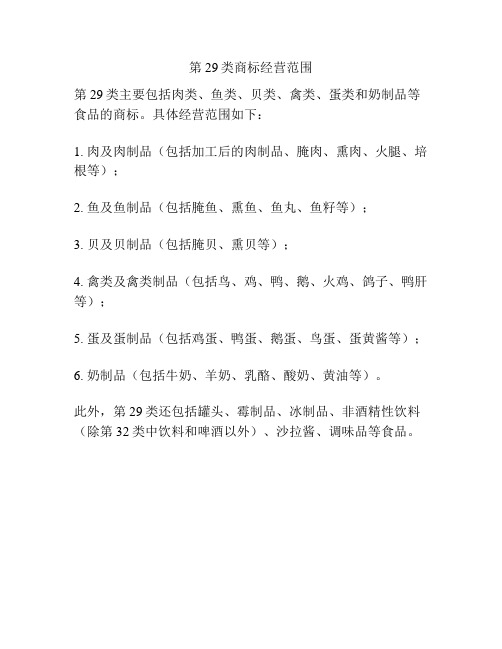 第 29 类商标经营范围

第 29 类主要包括肉类、鱼类、贝类、禽类、蛋类和奶制品等食品的商标。具体经营范围如下：

1. 肉及肉制品（包括加工后的肉制品、腌肉、熏肉、火腿、培根等）；

2. 鱼及鱼制品（包括腌鱼、熏鱼、鱼丸、鱼籽等）；

3. 贝及贝制品（包括腌贝、熏贝等）；

4. 禽类及禽类制品（包括鸟、鸡、鸭、鹅、火鸡、鸽子、鸭肝等）；

5. 蛋及蛋制品（包括鸡蛋、鸭蛋、鹅蛋、鸟蛋、蛋黄酱等）；

6. 奶制品（包括牛奶、羊奶、乳酪、酸奶、黄油等）。

此外，第 29 类还包括罐头、霉制品、冰制品、非酒精性饮料（除第 32 类中饮料和啤酒以外）、沙拉酱、调味品等食品。